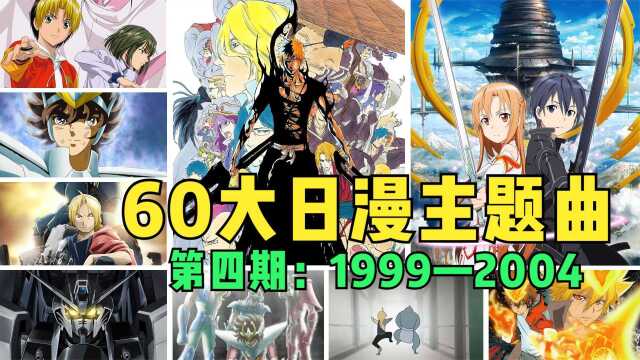 60大日漫主题曲
第四期：1999—2004